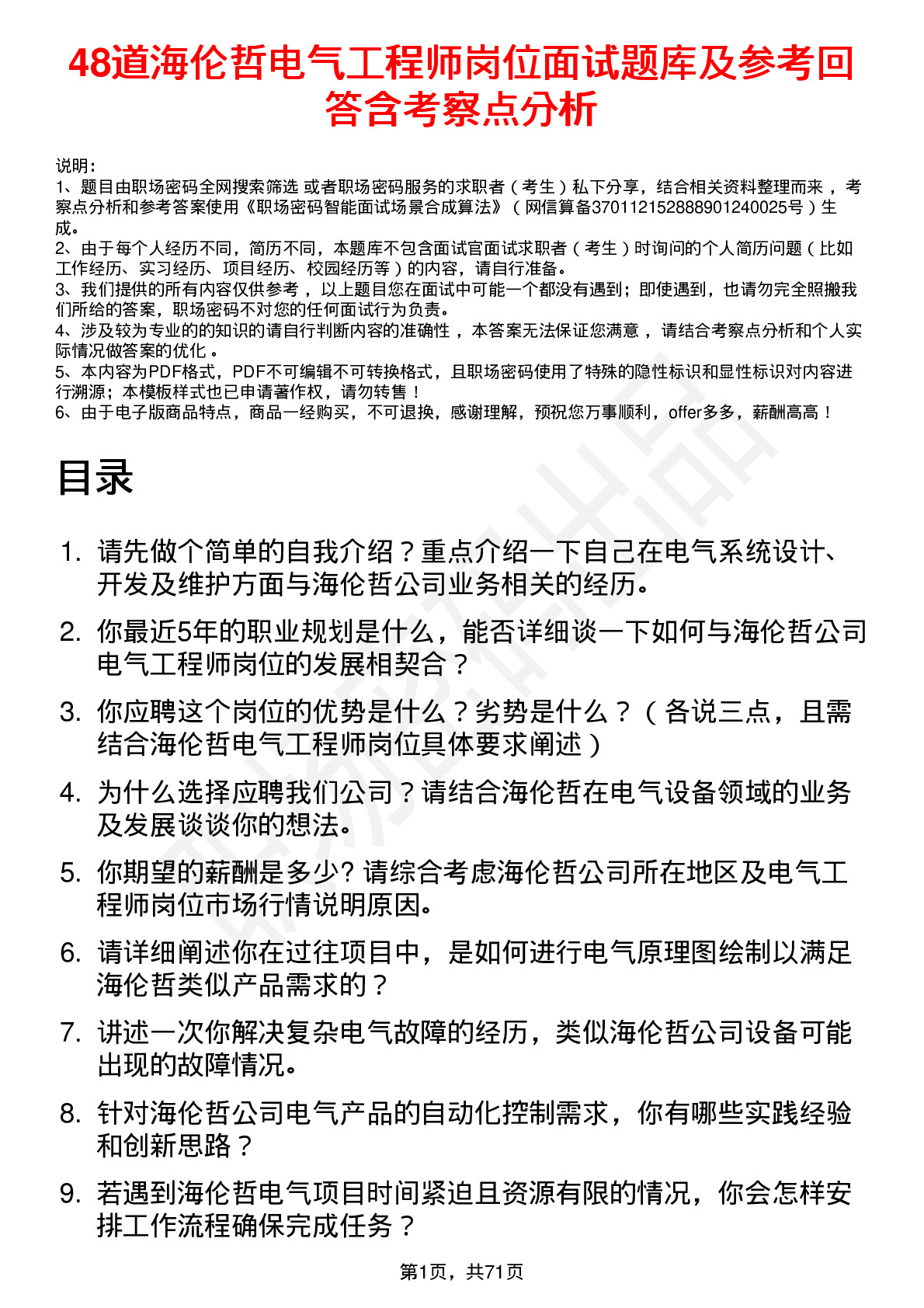 48道海伦哲电气工程师岗位面试题库及参考回答含考察点分析

说明：
1、题目由职场密码全网搜索筛选 或者职场密码服务的求职者（考生）私下分享，结合相关资料整理而来，考察点分析和参考答案使用《职场密码智能面试场景合成算法》（网信算备370112152888901240025号）生成。
2、由于每个人经历不同，简历不同，本题库不包含面试官面试求职者（考生）时询问的个人简历问题（比如工作经历、实习经历、项目经历、校园经历等）的内容，请自行准备。
3、我们提供的所有内容仅供参考，以上题目您在面试中可能一个都没有遇到；即使遇到，也请勿完全照搬我们所给的答案，职场密码不对您的任何面试行为负责。
4、涉及较为专业的的知识的请自行判断内容的准确性，本答案无法保证您满意，请结合考察点分析和个人实际情况做答案的优化。
5、本内容为PDF格式，PDF不可编辑不可转换格式，且职场密码使用了特殊的隐性标识和显性标识对内容进行溯源；本模板样式也已申请著作权，请勿转售！
6、由于电子版商品特点，商品一经购买，不可退换，感谢理解，预祝您万事顺利，offer多多，薪酬高高！

目录

1. 请先做个简单的自我介绍？重点介绍一下自己在电气系统设计、开发及维护方面与海伦哲公司业务相关的经历。
2. 你最近5年的职业规划是什么，能否详细谈一下如何与海伦哲公司电气工程师岗位的发展相契合？
3. 你应聘这个岗位的优势是什么？劣势是什么？（各说三点，且需结合海伦哲电气工程师岗位具体要求阐述）
4. 为什么选择应聘我们公司？请结合海伦哲在电气设备领域的业务及发展谈谈你的想法。
5. 你期望的薪酬是多少? 请综合考虑海伦哲公司所在地区及电气工程师岗位市场行情说明原因。
6. 请详细阐述你在过往项目中，是如何进行电气原理图绘制以满足海伦哲类似产品需求的？
7. 讲述一次你解决复杂电气故障的经历，类似海伦哲公司设备可能出现的故障情况。
8. 针对海伦哲公司电气产品的自动化控制需求，你有哪些实践经验和创新思路？
9. 若遇到海伦哲电气项目时间紧迫且资源有限的情况，你会怎样安排工作流程确保完成任务？

第1页，共71页